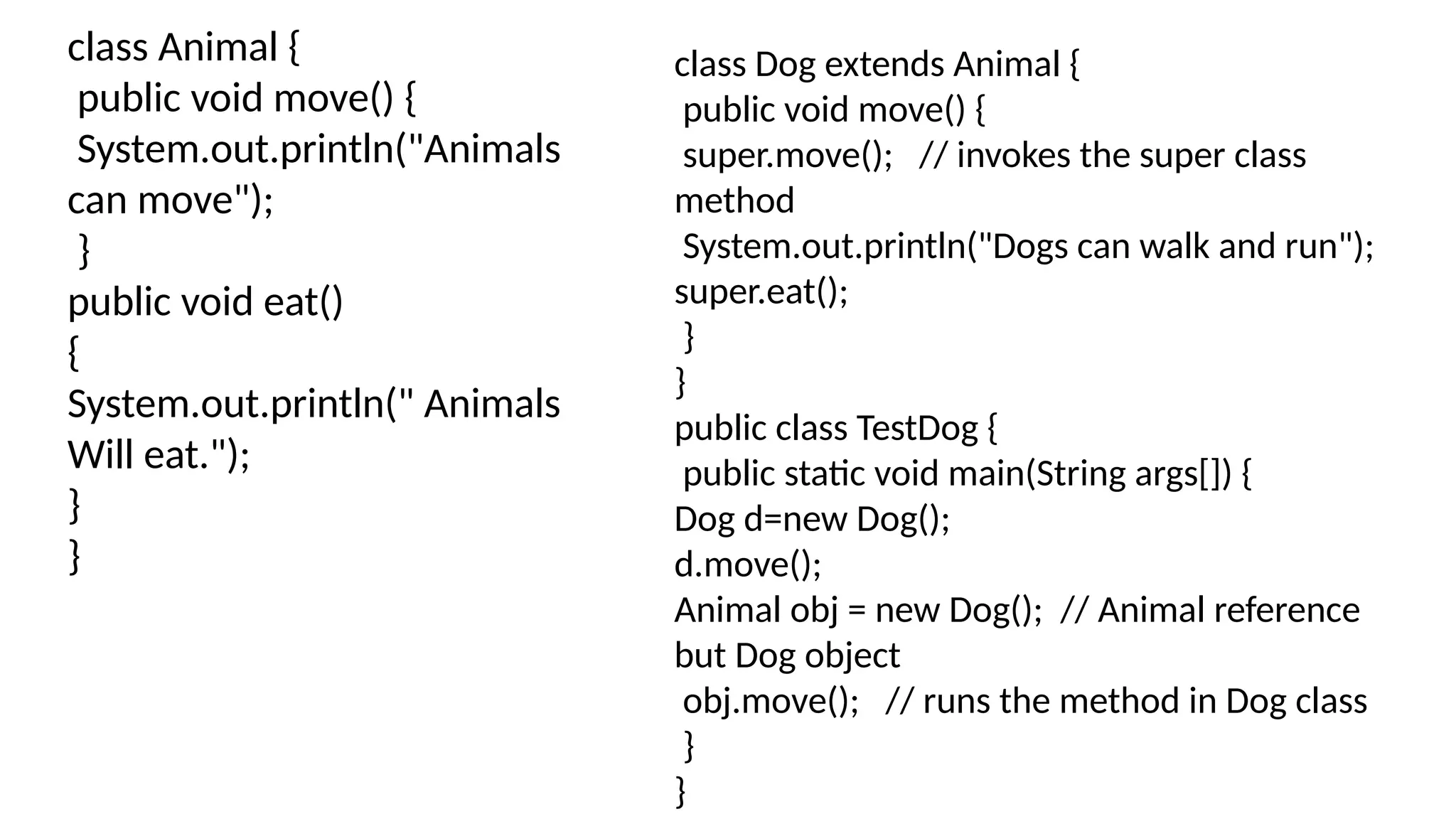 class Animal {
public void move() {
System.out.println("Animals can move");
}
public void eat()
{
System.out.println(" Animals Will eat.");
}
}

class Dog extends Animal {
public void move() {
super.move(); // invokes the super class method
System.out.println("Dogs can walk and run");
super.eat();
}
}
public class TestDog {
public static void main(String args[]) {
Dog d=new Dog();
d.move();
Animal obj = new Dog(); // Animal reference but Dog object
obj.move(); // runs the method in Dog class
}
}